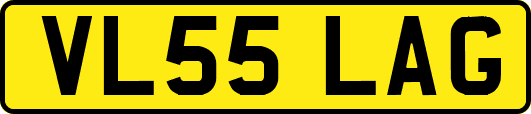 VL55 LAG